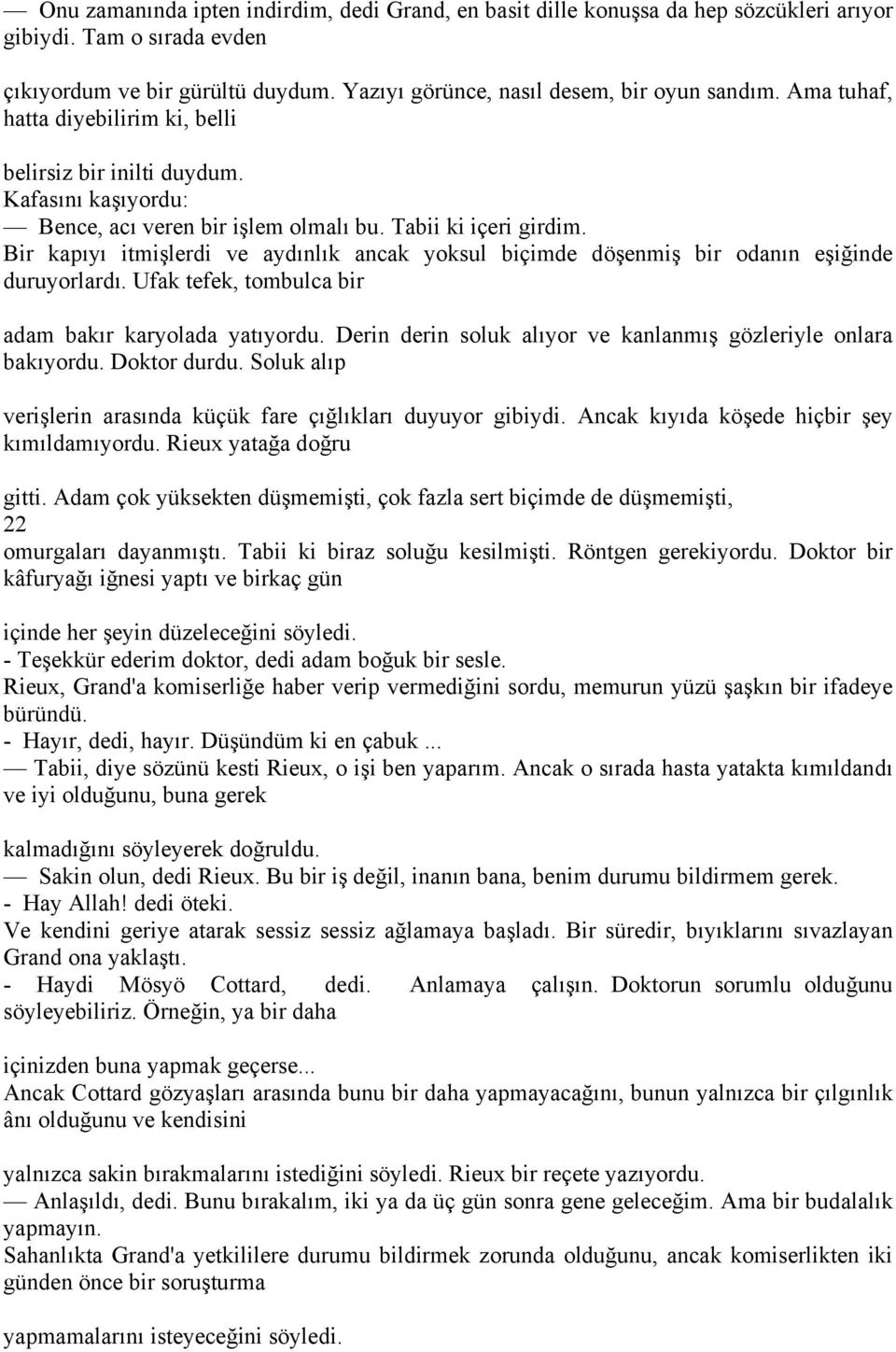 — Onu zamanında ipten indirdim, dedi Grand, en basit dille konuşsa da hep sözcükleri arıyor gibiydi. Tam o sırada evden

çıkıyordum ve bir gürültü duydum. Yazıyı görünce, nasıl desem, bir oyun sandım. Ama tuhaf, hatta diyebilirim ki, belli

belirsiz bir inilti duydum.
Kafasını kaşıyordu:
— Bence, acı veren bir işlem olmalı bu. Tabii ki içeri girdim.
Bir kapıyı itmişlerdi ve aydınlık ancak yoksul biçimde döşenmiş bir odanın eşiğinde duruyorlardı. Ufak tefek, tombulca bir

adam bakır karyolada yatıyordu. Derin derin soluk alıyor ve kanlanmış gözleriyle onlara bakıyordu. Doktor durdu. Soluk alıp

verişlerin arasında küçük fare çığlıkları duyuyor gibiydi. Ancak kıyıda köşede hiçbir şey kımıldamıyordu. Rieux yatağa doğru

gitti. Adam çok yüksekten düşmemişti, çok fazla sert biçimde de düşmemişti,
22
omurgaları dayanmıştı. Tabii ki biraz soluğu kesilmişti. Röntgen gerekiyordu. Doktor bir kâfuryağı iğnesi yaptı ve birkaç gün

içinde her şeyin düzeleceğini söyledi.
- Teşekkür ederim doktor, dedi adam boğuk bir sesle.
Rieux, Grand'a komiserliğe haber verip vermediğini sordu, memurun yüzü şaşkın bir ifadeye büründü.
- Hayır, dedi, hayır. Düşündüm ki en çabuk ...
— Tabii, diye sözünü kesti Rieux, o işi ben yaparım. Ancak o sırada hasta yatakta kımıldandı ve iyi olduğunu, buna gerek

kalmadığını söyleyerek doğruldu.
— Sakin olun, dedi Rieux. Bu bir iş değil, inanın bana, benim durumu bildirmem gerek.
- Hay Allah! dedi öteki.
Ve kendini geriye atarak sessiz sessiz ağlamaya başladı. Bir süredir, bıyıklarını sıvazlayan Grand ona yaklaştı.
- Haydi Mösyö Cottard, dedi. Anlamaya çalışın. Doktorun sorumlu olduğunu söyleyebiliriz. Örneğin, ya bir daha

içinizden buna yapmak geçerse...
Ancak Cottard gözyaşları arasında bunu bir daha yapmayacağını, bunun yalnızca bir çılgınlık ânı olduğunu ve kendisini

yalnızca sakin bırakmalarını istediğini söyledi. Rieux bir reçete yazıyordu.
— Anlaşıldı, dedi. Bunu bırakalım, iki ya da üç gün sonra gene geleceğim. Ama bir budalalık yapmayın.
Sahanlıkta Grand'a yetkililere durumu bildirmek zorunda olduğunu, ancak komiserlikten iki günden önce bir soruşturma

yapmamalarını isteyeceğini söyledi.